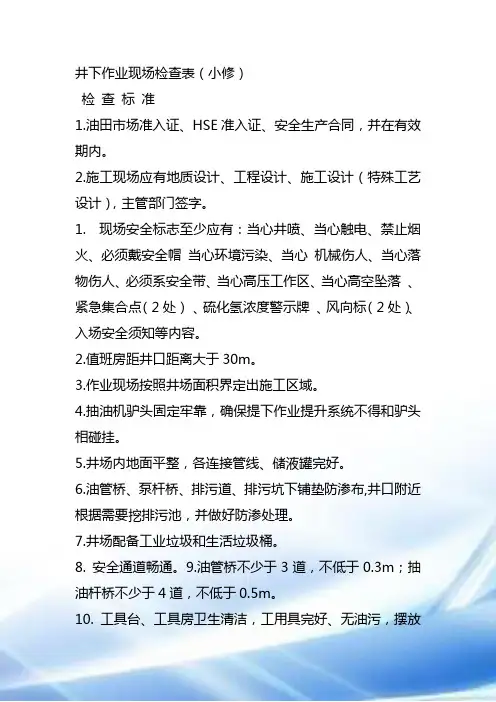 井下作业现场检查表（小修）

检 查 标 准

1.油田市场准入证、HSE 准入证、安全生产合同，并在有效期内。

2.施工现场应有地质设计、工程设计、施工设计（特殊工艺设计），主管部门签字。

1. 现场安全标志至少应有：当心井喷、当心触电、禁止烟火、必须戴安全帽 当心环境污染、当心 机械伤人、当心落物伤人、必须系安全带、当心高压工作区、当心高空坠落 、紧急集合点（2 处）、硫化氢浓度警示牌 、风向标（2 处）、入场安全须知等内容。

2.值班房距井口距离大于 30m。

3.作业现场按照井场面积界定出施工区域。

4.抽油机驴头固定牢靠，确保提下作业提升系统不得和驴头相碰挂。

5.井场内地面平整，各连接管线、储液罐完好。

6.油管桥、泵杆桥、排污道、排污坑下铺垫防渗布,井口附近根据需要挖排污池，并做好防渗处理。

7.井场配备工业垃圾和生活垃圾桶。

8. 安全通道畅通。9.油管桥不少于 3 道，不低于 0.3m；抽油杆桥不少于 4 道，不低于 0.5m。

10. 工具台、工具房卫生清洁，工用具完好、无油污，摆放